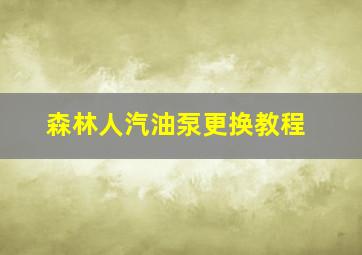 森林人汽油泵更换教程